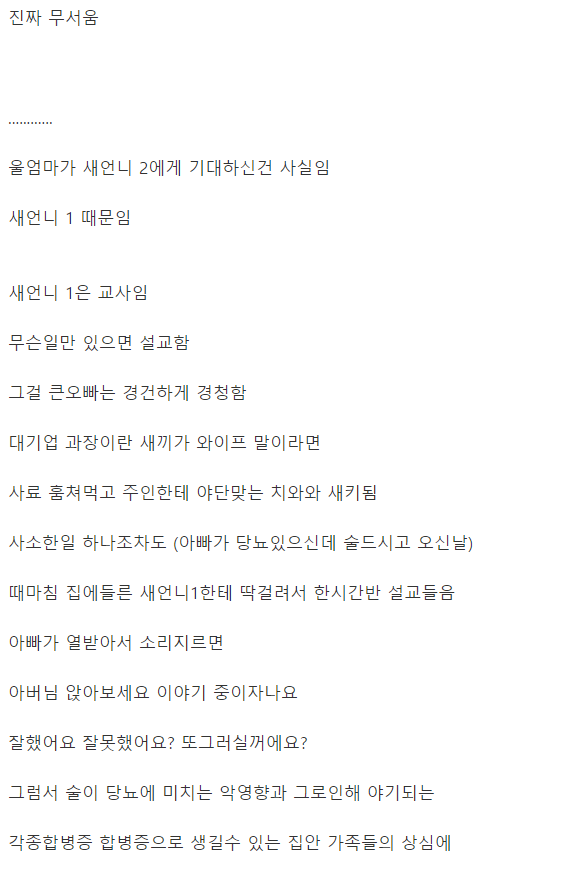 진짜 무서움

............

울엄마가 새언니 2에게 기대하신건 사실임

새언니 1 때문임

새언니 1은 교사임

무슨일만 있으면 설교함

그걸 큰오빠는 경건하게 경청함

대기업 과장이란 새끼가 와이프 말이라면

사료 훔쳐먹고 주인한테 야단맞는 치와와 새키됨

사소한일 하나조차도 (아빠가 당뇨있으신데 술드시고 오신날)

때마침 집에들른 새언니1한테 딱걸려서 한시간반 설교들음

아빠가 열받아서 소리지르면

아버님 앉아보세요 이야기 중이자나요

잘했어요 잘못했어요? 또그러실꺼에요?

그럼서 술이 당뇨에 미치는 악영향과 그로인해 야기되는

각종합병증 합병증으로 생길수 있는 집안 가족들의 상심에